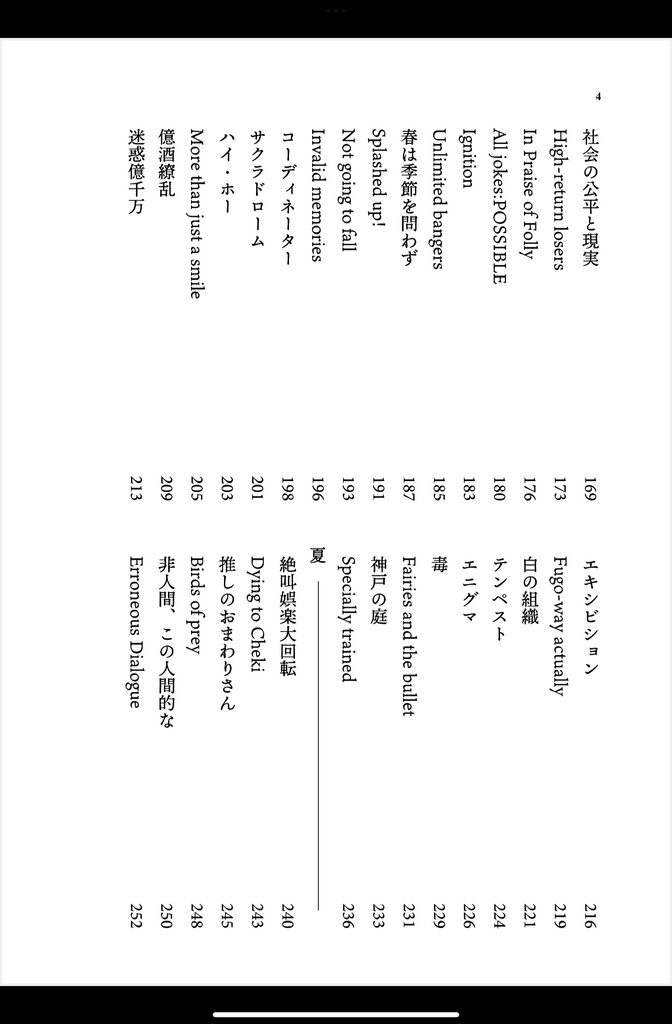 4

社会の公平と現実 169
High-return losers 173
In Praise of Folly 176
All jokes:POSSIBLE 180
Ignition 183
Unlimited bangers 185
春は季節を問わず 187
Splashed up! 191
Not going to fall 193
Invalid memories 196
コーディネーター 198
サクラドローム 201
ハイ・ホー 203
More than just a smile 205
億酒繚乱 209
迷惑億千万 213

エキシビション 216
Fugo-way actually 219
白の組織 221
テンペスト 224
エニグマ 226
毒 229
Fairies and the bullet 231
神戸の庭 233
Specially trained 236

夏

絶叫娯楽大回転 240
Dying to Cheki 243
推しのおまわりさん 245
Birds of prey 248
非人間、この人間的な 250
Erroneous Dialogue 252